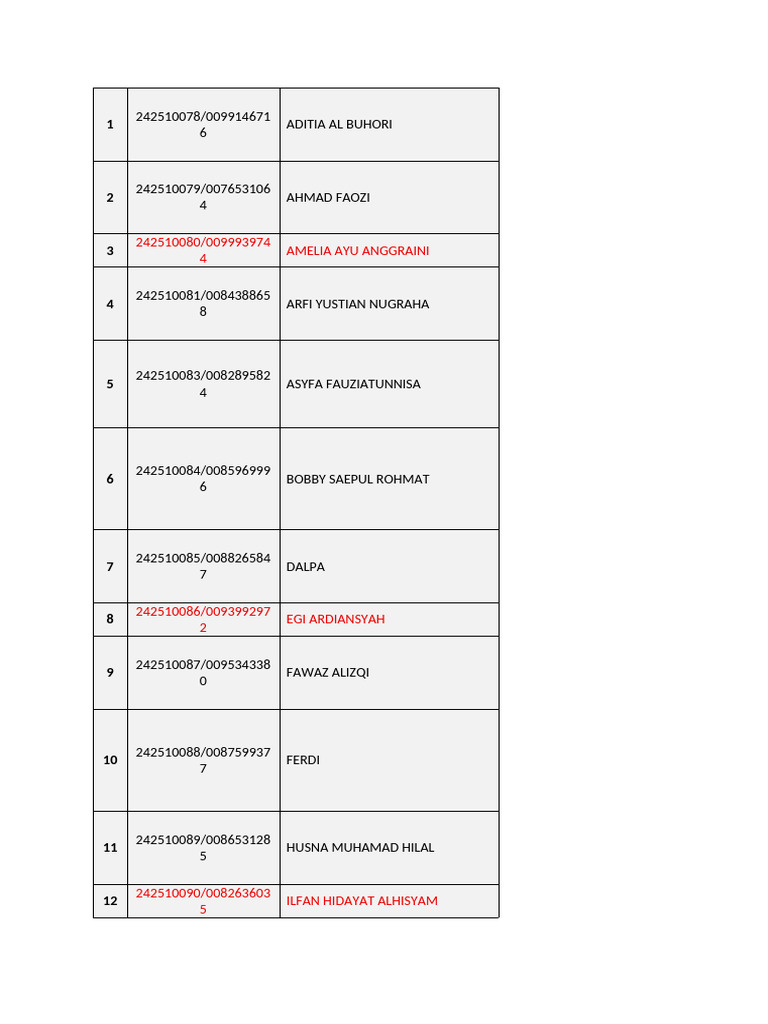 | 1 | 242510078/0099146716 | ADITIA AL BUHORI |
|---|---|---|
| 2 | 242510079/0076531064 | AHMAD FAOZI |
| 3 | 242510080/0099939744 | AMELIA AYU ANGGRAINI |
| 4 | 242510081/0084388658 | ARFI YUSTIAN NUGRAHA |
| 5 | 242510083/0082895824 | ASYFA FAUZIATUNNISA |
| 6 | 242510084/0085969996 | BOBBY SAEPUL ROHMAT |
| 7 | 242510085/0088265847 | DALPA |
| 8 | 242510086/0093992972 | EGI ARDIANSYAH |
| 9 | 242510087/0095343380 | FAWAZ ALIZQI |
| 10 | 242510088/0087599377 | FERDI |
| 11 | 242510089/0086531285 | HUSNA MUHAMAD HILAL |
| 12 | 242510090/0082636035 | ILFAN HIDAYAT ALHISYAM |